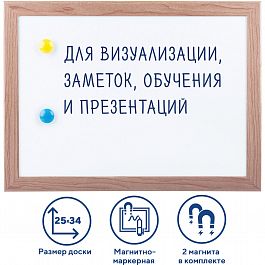 ДЛЯ ВИЗУАЛИЗАЦИИ, ЗАМЕТОК, ОБУЧЕНИЯ И ПРЕЗЕНТАЦИЙ

25×34

Размер доски

Магнитно-маркерная

2 магнита в комплекте